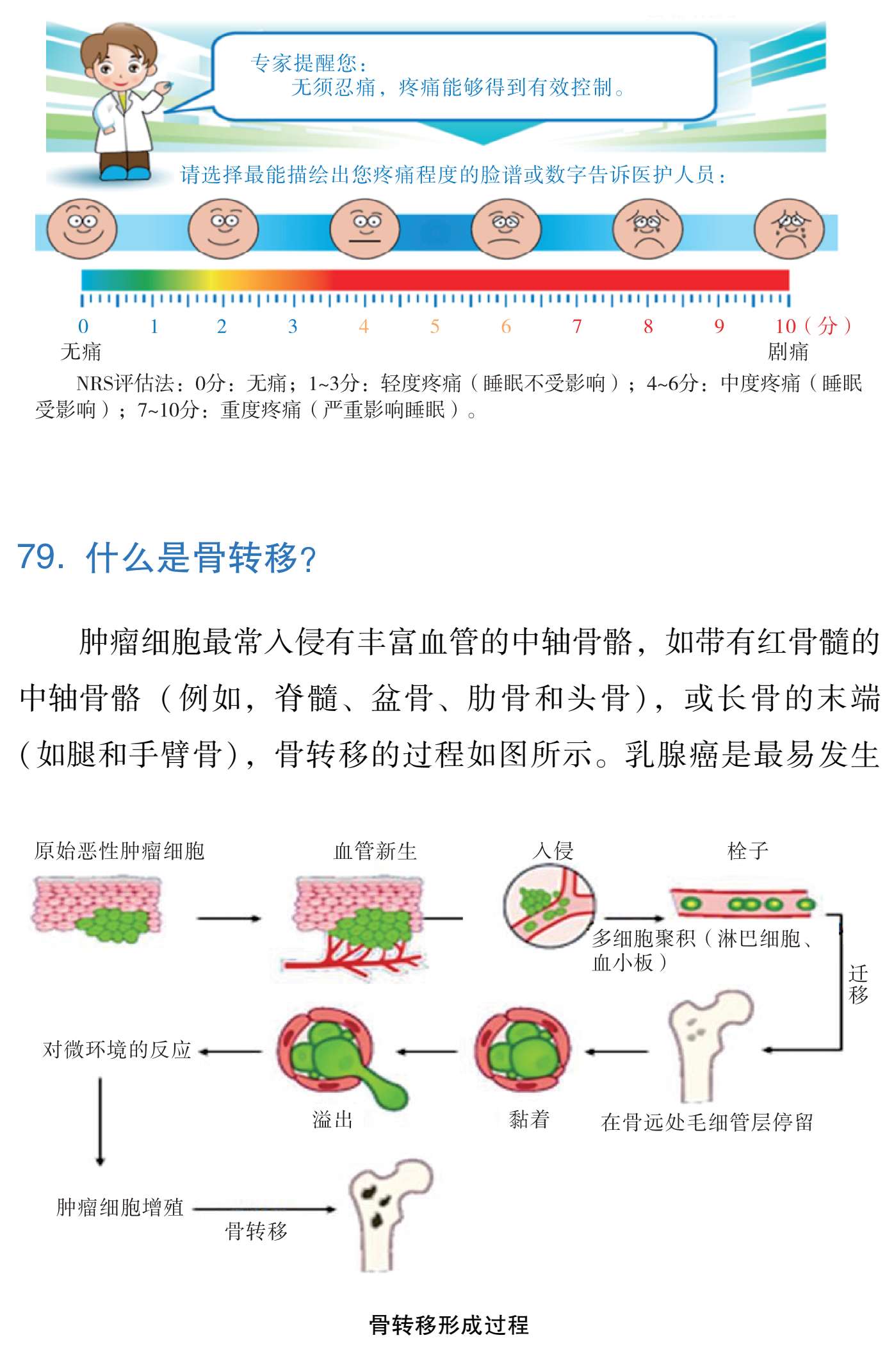 专家提醒您：
无须忍痛，疼痛能够得到有效控制。

请选择最能描绘出您疼痛程度的脸谱或数字告诉医护人员：

0 1 2 3 4 5 6 7 8 9 10（分）
无痛 剧痛

NRS评估法：0分：无痛；1~3分：轻度疼痛（睡眠不受影响）；4~6分：中度疼痛（睡眠受影响）；7~10分：重度疼痛（严重影响睡眠）。

79. 什么是骨转移？

肿瘤细胞最常入侵有丰富血管的中轴骨骼，如带有红骨髓的中轴骨骼（例如，脊髓、盆骨、肋骨和头骨），或长骨的末端（如腿和手臂骨），骨转移的过程如图所示。乳腺癌是最易发生

原始恶性肿瘤细胞
血管新生
入侵
栓子
多细胞聚积（淋巴细胞、血小板）
迁移
在骨远处毛细管层停留
黏着
溢出
对微环境的反应
肿瘤细胞增殖
骨转移

骨转移形成过程